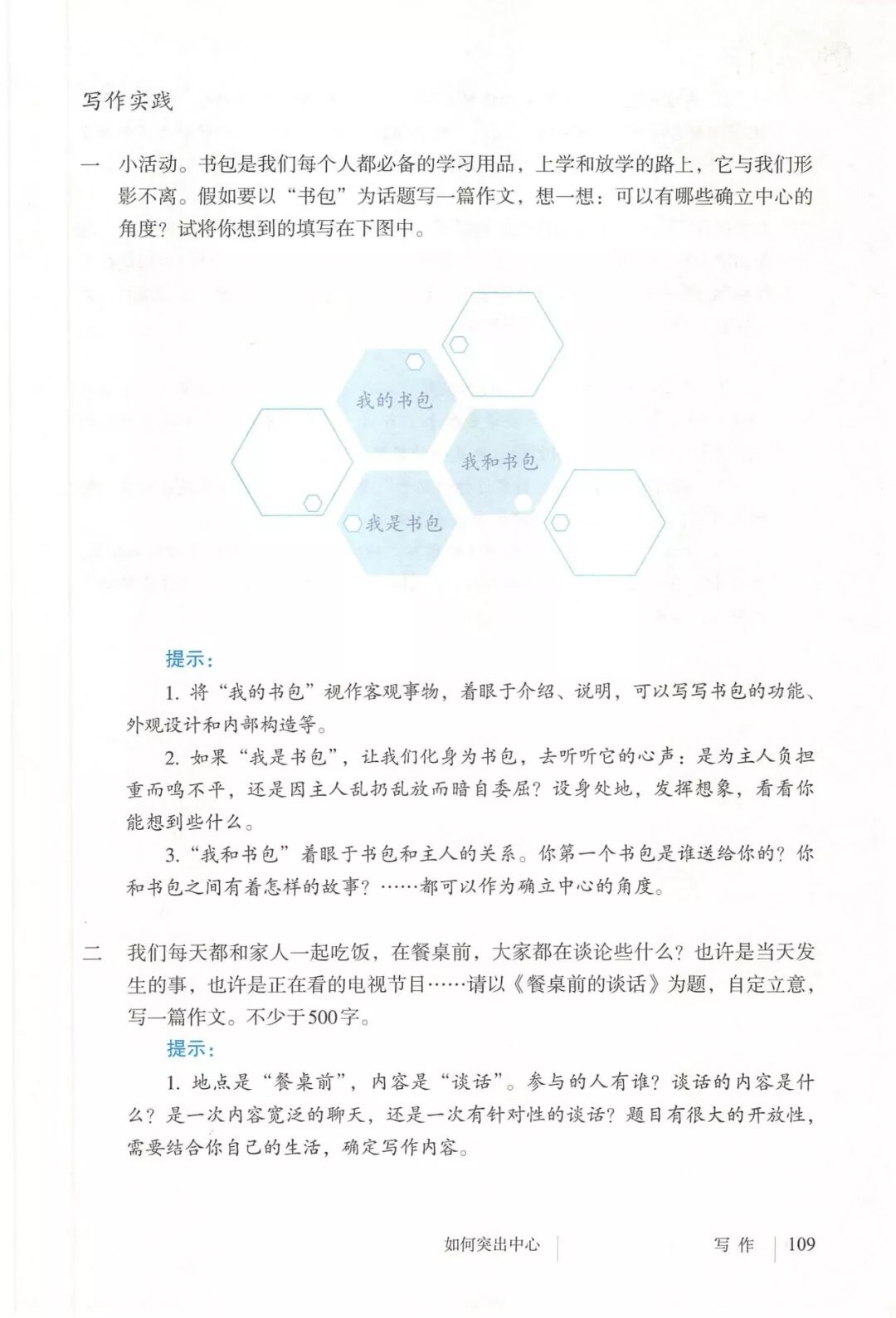 写作实践

一 小活动。书包是我们每个人都必备的学习用品，上学和放学的路上，它与我们形影不离。假如要以“书包”为话题写一篇作文，想一想：可以有哪些确立中心的角度？试将你想到的填写在下图中。

我的书包

我和书包

我是书包

提示：

1. 将“我的书包”视作客观事物，着眼于介绍、说明，可以写写书包的功能、外观设计和内部构造等。

2. 如果“我是书包”，让我们化身为书包，去听听它的心声：是为主人负担重而鸣不平，还是因主人乱扔乱放而暗自委屈？设身处地，发挥想象，看看你能想到些什么。

3. “我和书包”着眼于书包和主人的关系。你第一个书包是谁送给你的？你和书包之间有着怎样的故事？……都可以作为确立中心的角度。

二 我们每天都和家人一起吃饭，在餐桌前，大家都在谈论些什么？也许是当天发生的事，也许是正在看的电视节目……请以《餐桌前的谈话》为题，自定立意，写一篇作文。不少于500字。

提示：

1. 地点是“餐桌前”，内容是“谈话”。参与的人有谁？谈话的内容是什么？是一次内容宽泛的聊天，还是一次有针对性的谈话？题目有很大的开放性，需要结合你自己的生活，确定写作内容。

如何突出中心 写作 109